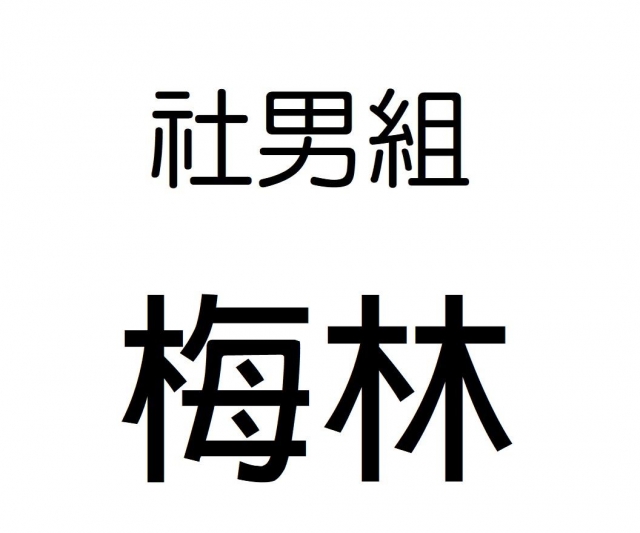 社男組

梅林